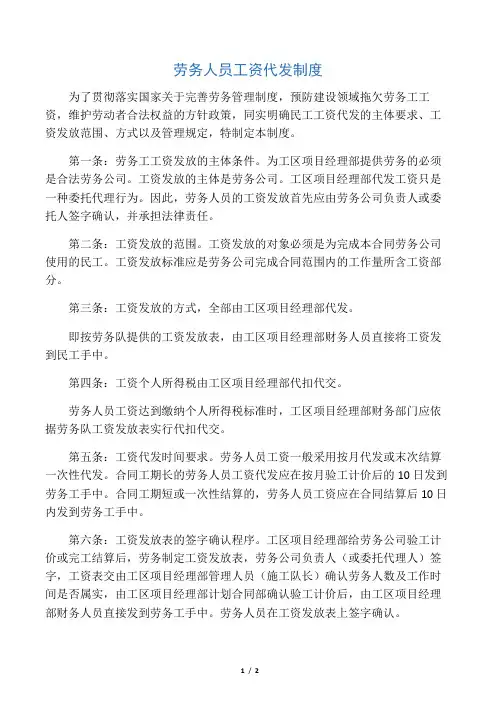 劳务人员工资代发制度

为了贯彻落实国家关于完善劳务管理制度，预防建设领域拖欠劳务工工资，维护劳动者合法权益的方针政策，同实明确民工工资代发的主体要求、工资发放范围、方式以及管理规定，特制定本制度。

第一条：劳务工工资发放的主体条件。为工区项目经理部提供劳务的必须是合法劳务公司。工资发放的主体是劳务公司。工区项目经理部代发工资只是一种委托代理行为。因此，劳务人员的工资发放首先应由劳务公司负责人或委托人签字确认，并承担法律责任。

第二条：工资发放的范围。工资发放的对象必须是为完成本合同劳务公司使用的民工。工资发放标准应是劳务公司完成合同范围内的工作量所含工资部分。

第三条：工资发放的方式，全部由工区项目经理部代发。

即按劳务队提供的工资发放表，由工区项目经理部财务人员直接将工资发到民工手中。

第四条：工资个人所得税由工区项目经理部代扣代交。

劳务人员工资达到缴纳个人所得税标准时，工区项目经理部财务部门应依据劳务队工资发放表实行代扣代交。

第五条：工资代发时间要求。劳务人员工资一般采用按月代发或末次结算一次性代发。合同工期长的劳务人员工资代发应在按月验工计价后的 10 日发到劳务工手中。合同工期短或一次性结算的，劳务人员工资应在合同结算后 10 日内发到劳务工手中。

第六条：工资发放表的签字确认程序。工区项目经理部给劳务公司验工计价或完工结算后，劳务制定工资发放表，劳务公司负责人（或委托代理人）签字，工资表交由工区项目经理部管理人员（施工队长）确认劳务人数及工作时间是否属实，由工区项目经理部计划合同部确认验工计价后，由工区项目经理部财务人员直接发到劳务工手中。劳务人员在工资发放表上签字确认。

1 / 2